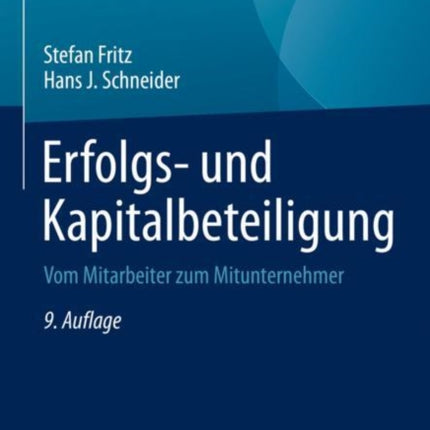 Stefan Fritz
Hans J. Schneider

Erfolgs- und Kapitalbeteiligung

Vom Mitarbeiter zum Mitunternehmer

9. Auflage